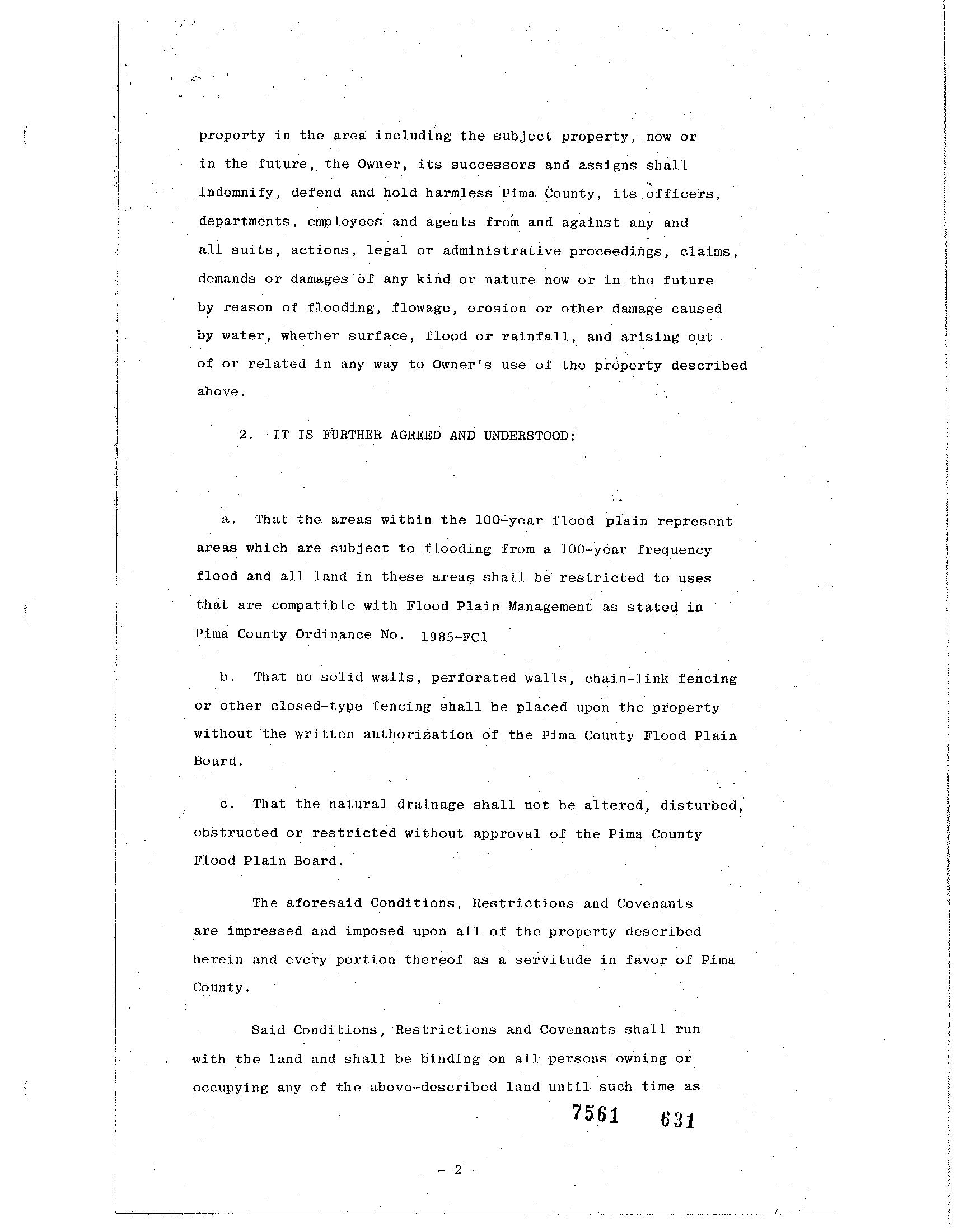 property in the area including the subject property, now or in the future, the Owner, its successors and assigns shall indemnify, defend and hold harmless Pima County, its officers, departments, employees and agents from and against any and all suits, actions, legal or administrative proceedings, claims, demands or damages of any kind or nature now or in the future by reason of flooding, flowage, erosion or other damage caused by water, whether surface, flood or rainfall, and arising out of or related in any way to Owner's use of the property described above.

2. IT IS FURTHER AGREED AND UNDERSTOOD:

a. That the areas within the 100-year flood plain represent areas which are subject to flooding from a 100-year frequency flood and all land in these areas shall be restricted to uses that are compatible with Flood Plain Management as stated in Pima County Ordinance No. 1985-FC1

b. That no solid walls, perforated walls, chain-link fencing or other closed-type fencing shall be placed upon the property without the written authorization of the Pima County Flood Plain Board.

c. That the natural drainage shall not be altered, disturbed, obstructed or restricted without approval of the Pima County Flood Plain Board.

The aforesaid Conditions, Restrictions and Covenants are impressed and imposed upon all of the property described herein and every portion thereof as a servitude in favor of Pima County.

Said Conditions, Restrictions and Covenants shall run with the land and shall be binding on all persons owning or occupying any of the above-described land until such time as

7561 631

- 2 -